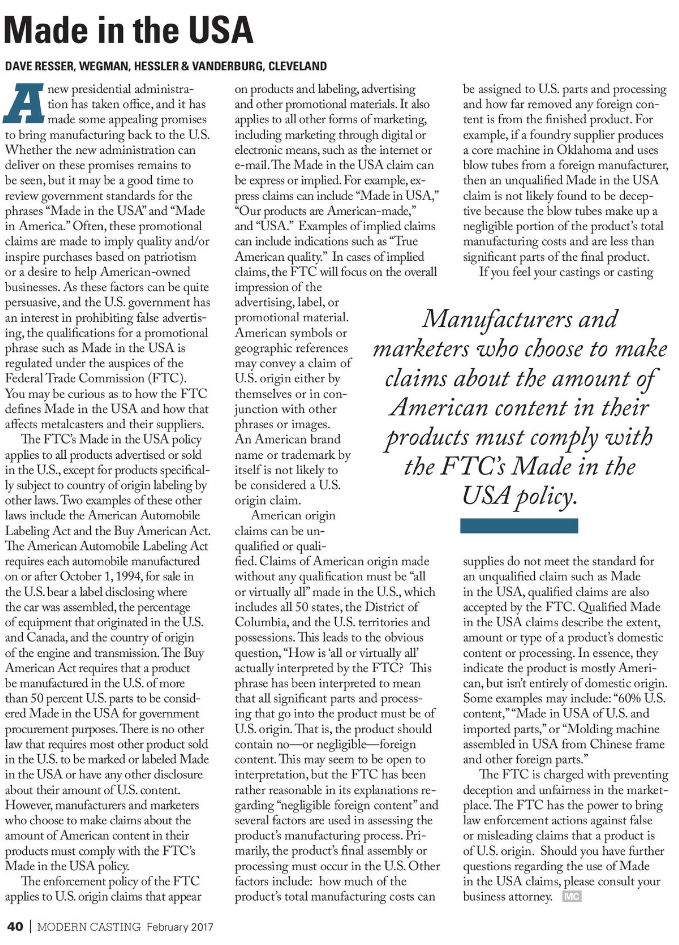 Made in the USA

DAVE RESSER, WEGMAN, HESSLER & VANDERBURG, CLEVELAND

A new presidential administration has taken office, and it has made some appealing promises to bring manufacturing back to the U.S. Whether the new administration can deliver on these promises remains to be seen, but it may be a good time to review government standards for the phrases "Made in the USA" and "Made in America." Often, these promotional claims are made to imply quality and/or inspire purchases based on patriotism or a desire to help American-owned businesses. As these factors can be quite persuasive, and the U.S. government has an interest in prohibiting false advertising, the qualifications for a promotional phrase such as Made in the USA is regulated under the auspices of the Federal Trade Commission (FTC). You may be curious as to how the FTC defines Made in the USA and how that affects metalcasters and their suppliers.

The FTC's Made in the USA policy applies to all products advertised or sold in the U.S., except for products specifically subject to country of origin labeling by other laws. Two examples of these other laws include the American Automobile Labeling Act and the Buy American Act. The American Automobile Labeling Act requires each automobile manufactured on or after October 1, 1994, for sale in the U.S. bear a label disclosing where the car was assembled, the percentage of equipment that originated in the U.S. and Canada, and the country of origin of the engine and transmission. The Buy American Act requires that a product be manufactured in the U.S. of more than 50 percent U.S. parts to be considered Made in the USA for government procurement purposes. There is no other law that requires most other product sold in the U.S. to be marked or labeled Made in the USA or have any other disclosure about their amount of U.S. content. However, manufacturers and marketers who choose to make claims about the amount of American content in their products must comply with the FTC's Made in the USA policy.

The enforcement policy of the FTC applies to U.S. origin claims that appear on products and labeling, advertising and other promotional materials. It also applies to all other forms of marketing, including marketing through digital or electronic means, such as the internet or e-mail. The Made in the USA claim can be express or implied. For example, express claims can include "Made in USA," "Our products are American-made," and "USA." Examples of implied claims can include indications such as "True American quality." In cases of implied claims, the FTC will focus on the overall impression of the advertising, label, or promotional material. American symbols or geographic references may convey a claim of U.S. origin either by themselves or in conjunction with other phrases or images. An American brand name or trademark by itself is not likely to be considered a U.S. origin claim.

American origin claims can be unqualified or qualified. Claims of American origin made without any qualification must be "all or virtually all" made in the U.S., which includes all 50 states, the District of Columbia, and the U.S. territories and possessions. This leads to the obvious question, "How is 'all or virtually all' actually interpreted by the FTC? This phrase has been interpreted to mean that all significant parts and processing that go into the product must be of U.S. origin. That is, the product should contain no—or negligible—foreign content. This may seem to be open to interpretation, but the FTC has been rather reasonable in its explanations regarding "negligible foreign content" and several factors are used in assessing the product's manufacturing process. Primarily, the product's final assembly or processing must occur in the U.S. Other factors include: how much of the product's total manufacturing costs can be assigned to U.S. parts and processing and how far removed any foreign content is from the finished product. For example, if a foundry supplier produces a core machine in Oklahoma and uses blow tubes from a foreign manufacturer, then an unqualified Made in the USA claim is not likely found to be deceptive because the blow tubes make up a negligible portion of the product's total manufacturing costs and are less than significant parts of the final product.

If you feel your castings or casting supplies do not meet the standard for an unqualified claim such as Made in the USA, qualified claims are also accepted by the FTC. Qualified Made in the USA claims describe the extent, amount or type of a product's domestic content or processing. In essence, they indicate the product is mostly American, but isn't entirely of domestic origin. Some examples may include: "60% U.S. content," "Made in USA of U.S. and imported parts," or "Molding machine assembled in USA from Chinese frame and other foreign parts."

The FTC is charged with preventing deception and unfairness in the marketplace. The FTC has the power to bring law enforcement actions against false or misleading claims that a product is of U.S. origin. Should you have further questions regarding the use of Made in the USA claims, please consult your business attorney. MC

Manufacturers and marketers who choose to make claims about the amount of American content in their products must comply with the FTC's Made in the USA policy.

40 | MODERN CASTING February 2017